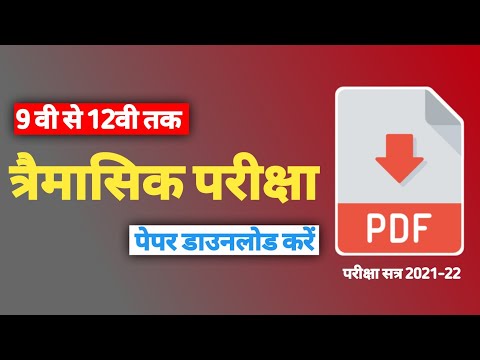 9 वी से 12वी तक

त्रैमासिक परीक्षा

पेपर डाउनलोड करें

PDF

परीक्षा सत्र 2021-22